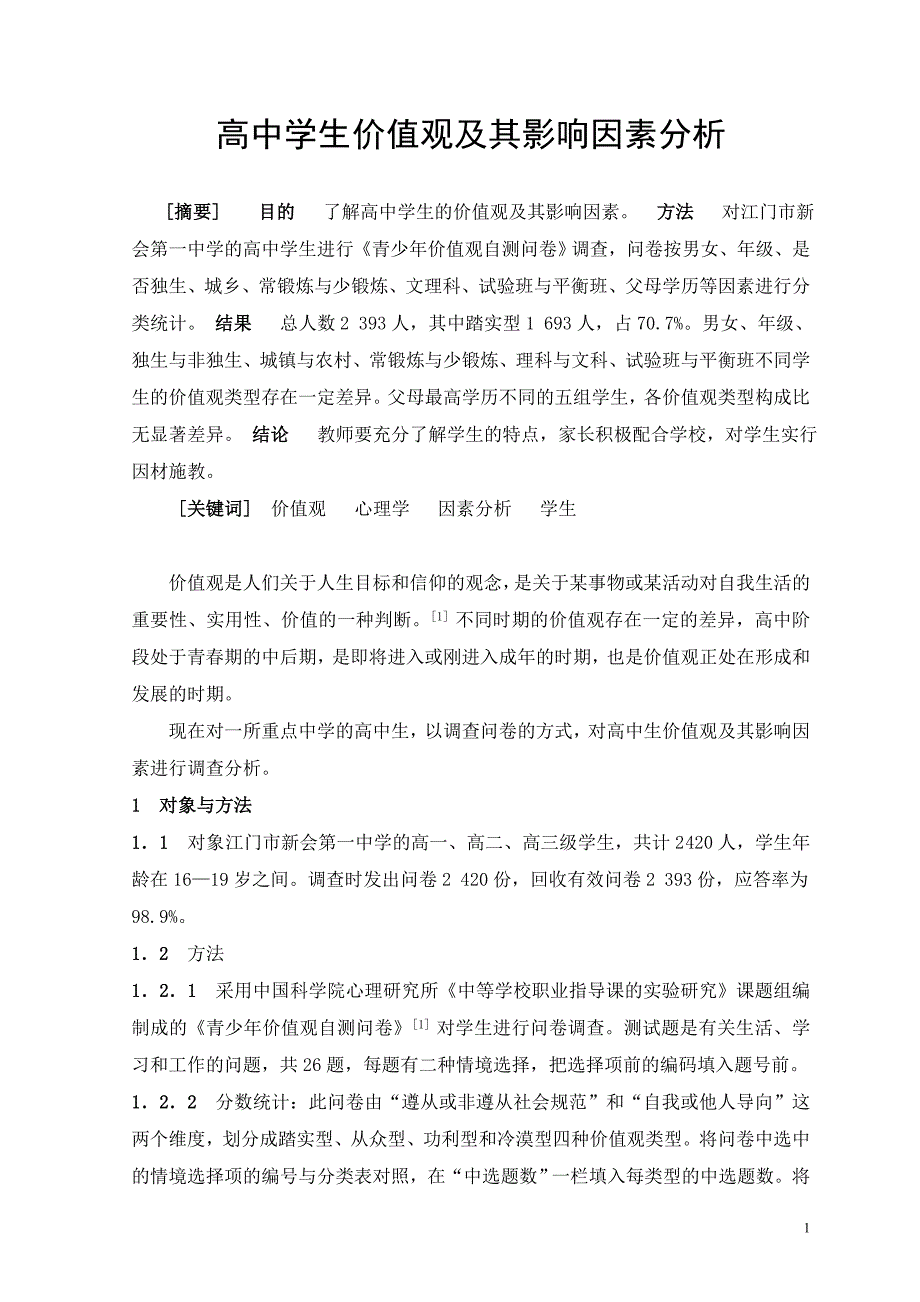 高中学生价值观及其影响因素分析

［摘要］　目的　了解高中学生的价值观及其影响因素。　方法　对江门市新会第一中学的高中学生进行《青少年价值观自测问卷》调查，问卷按男女、年级、是否独生、城乡、常锻炼与少锻炼、文理科、试验班与平衡班、父母学历等因素进行分类统计。　结果　总人数 2 393 人，其中踏实型 1 693 人，占 70.7%。男女、年级、独生与非独生、城镇与农村、常锻炼与少锻炼、理科与文科、试验班与平衡班不同学生的价值观类型存在一定差异。父母最高学历不同的五组学生，各价值观类型构成比无显著差异。　结论　教师要充分了解学生的特点，家长积极配合学校，对学生实行因材施教。

［关键词］　价值观　心理学　因素分析　学生

价值观是人们关于人生目标和信仰的观念，是关于某事物或某活动对自我生活的重要性、实用性、价值的一种判断。[1] 不同时期的价值观存在一定的差异，高中阶段处于青春期的中后期，是即将进入或刚进入成年的时期，也是价值观正处在形成和发展的时期。

现在对一所重点中学的高中生，以调查问卷的方式，对高中生价值观及其影响因素进行调查分析。

1　对象与方法

1．1　对象江门市新会第一中学的高一、高二、高三级学生，共计 2420 人，学生年龄在 16—19 岁之间。调查时发出问卷 2 420 份，回收有效问卷 2 393 份，应答率为 98.9%。

1．2　方法

1．2．1　采用中国科学院心理研究所《中等学校职业指导课的实验研究》课题组编制成的《青少年价值观自测问卷》[1] 对学生进行问卷调查。测试题是有关生活、学习和工作的问题，共 26 题，每题有二种情境选择，把选择项前的编码填入题号前。

1．2．2　分数统计：此问卷由“遵从或非遵从社会规范”和“自我或他人导向”这两个维度，划分成踏实型、从众型、功利型和冷漠型四种价值观类型。将问卷中选中的情境选择项的编号与分类表对照，在“中选题数”一栏填入每类型的中选题数。将

1